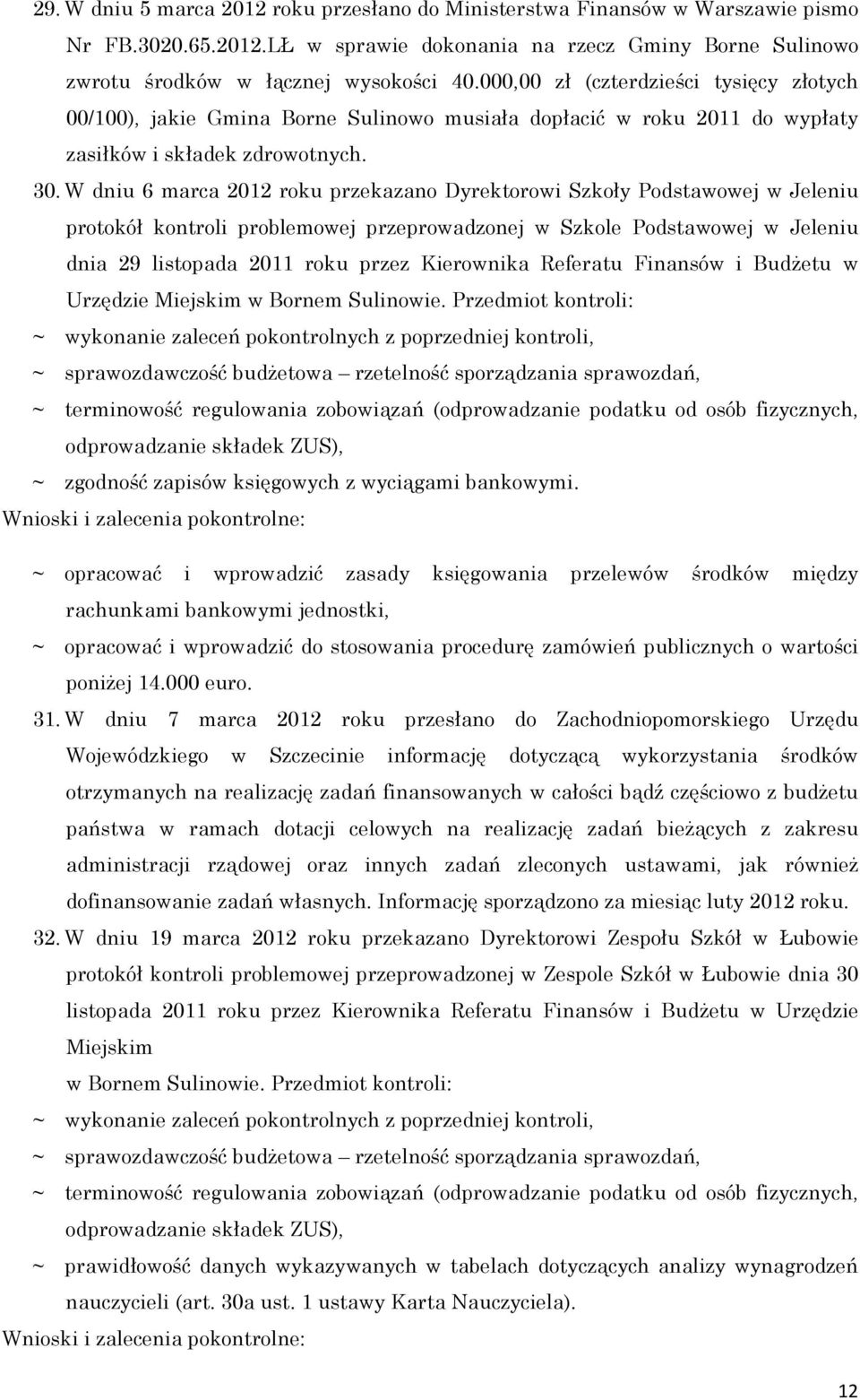 29. W dniu 5 marca 2012 roku przesłano do Ministerstwa Finansów w Warszawie pismo Nr FB.3020.65.2012.LŁ w sprawie dokonania na rzecz Gminy Borne Sulinowo zwrotu środków w łącznej wysokości 40.000,00 zł (czterdzieści tysięcy złotych 00/100), jakie Gmina Borne Sulinowo musiała dopłacić w roku 2011 do wypłaty zasiłków i składek zdrowotnych.

30. W dniu 6 marca 2012 roku przekazano Dyrektorowi Szkoły Podstawowej w Jeleniu protokół kontroli problemowej przeprowadzonej w Szkole Podstawowej w Jeleniu dnia 29 listopada 2011 roku przez Kierownika Referatu Finansów i Budżetu w Urzędzie Miejskim w Bornem Sulinowie. Przedmiot kontroli:
~ wykonanie zaleceń pokontrolnych z poprzedniej kontroli,
~ sprawozdawczość budżetowa – rzetelność sporządzania sprawozdań,
~ terminowość regulowania zobowiązań (odprowadzanie podatku od osób fizycznych, odprowadzanie składek ZUS),
~ zgodność zapisów księgowych z wyciągami bankowymi.
Wnioski i zalecenia pokontrolne:
~ opracować i wprowadzić zasady księgowania przelewów środków między rachunkami bankowymi jednostki,
~ opracować i wprowadzić do stosowania procedurę zamówień publicznych o wartości poniżej 14.000 euro.

31. W dniu 7 marca 2012 roku przesłano do Zachodniopomorskiego Urzędu Wojewódzkiego w Szczecinie informację dotyczącą wykorzystania środków otrzymanych na realizację zadań finansowanych w całości bądź częściowo z budżetu państwa w ramach dotacji celowych na realizację zadań bieżących z zakresu administracji rządowej oraz innych zadań zleconych ustawami, jak również dofinansowanie zadań własnych. Informację sporządzono za miesiąc luty 2012 roku.

32. W dniu 19 marca 2012 roku przekazano Dyrektorowi Zespołu Szkół w Łubowie protokół kontroli problemowej przeprowadzonej w Zespole Szkół w Łubowie dnia 30 listopada 2011 roku przez Kierownika Referatu Finansów i Budżetu w Urzędzie Miejskim
w Bornem Sulinowie. Przedmiot kontroli:
~ wykonanie zaleceń pokontrolnych z poprzedniej kontroli,
~ sprawozdawczość budżetowa – rzetelność sporządzania sprawozdań,
~ terminowość regulowania zobowiązań (odprowadzanie podatku od osób fizycznych, odprowadzanie składek ZUS),
~ prawidłowość danych wykazywanych w tabelach dotyczących analizy wynagrodzeń nauczycieli (art. 30a ust. 1 ustawy Karta Nauczyciela).
Wnioski i zalecenia pokontrolne:

12